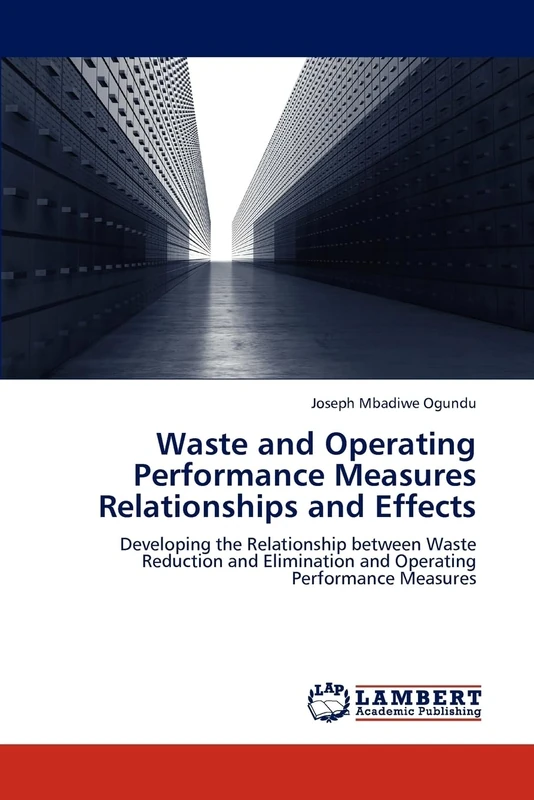 Joseph Mbadiwe Ogundu

Waste and Operating Performance Measures Relationships and Effects

Developing the Relationship between Waste Reduction and Elimination and Operating Performance Measures

LAP LAMBERT Academic Publishing